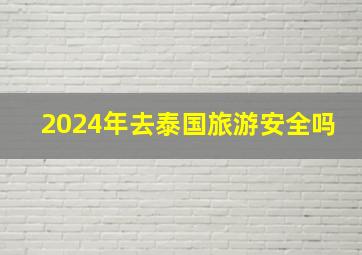 2024年去泰国旅游安全吗